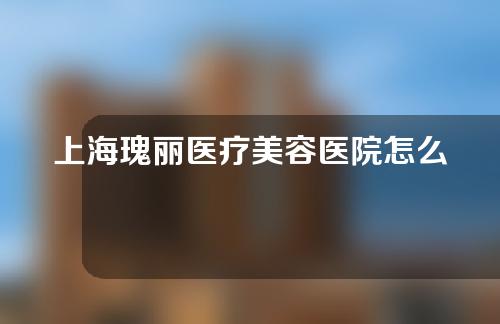 上海瑰丽医疗美容医院怎么